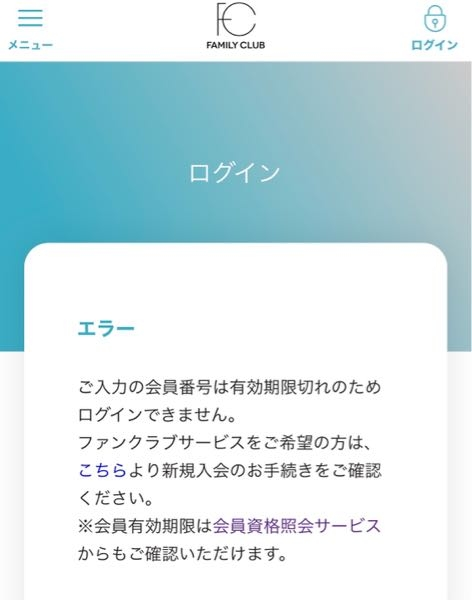 メニュー

FC
FAMILY CLUB

ログイン

ログイン

エラー

ご入力の会員番号は有効期限切れのためログインできません。
ファンクラブサービスをご希望の方は、こちらより新規入会のお手続きをご確認ください。
※会員有効期限は会員資格照会サービスからもご確認いただけます。